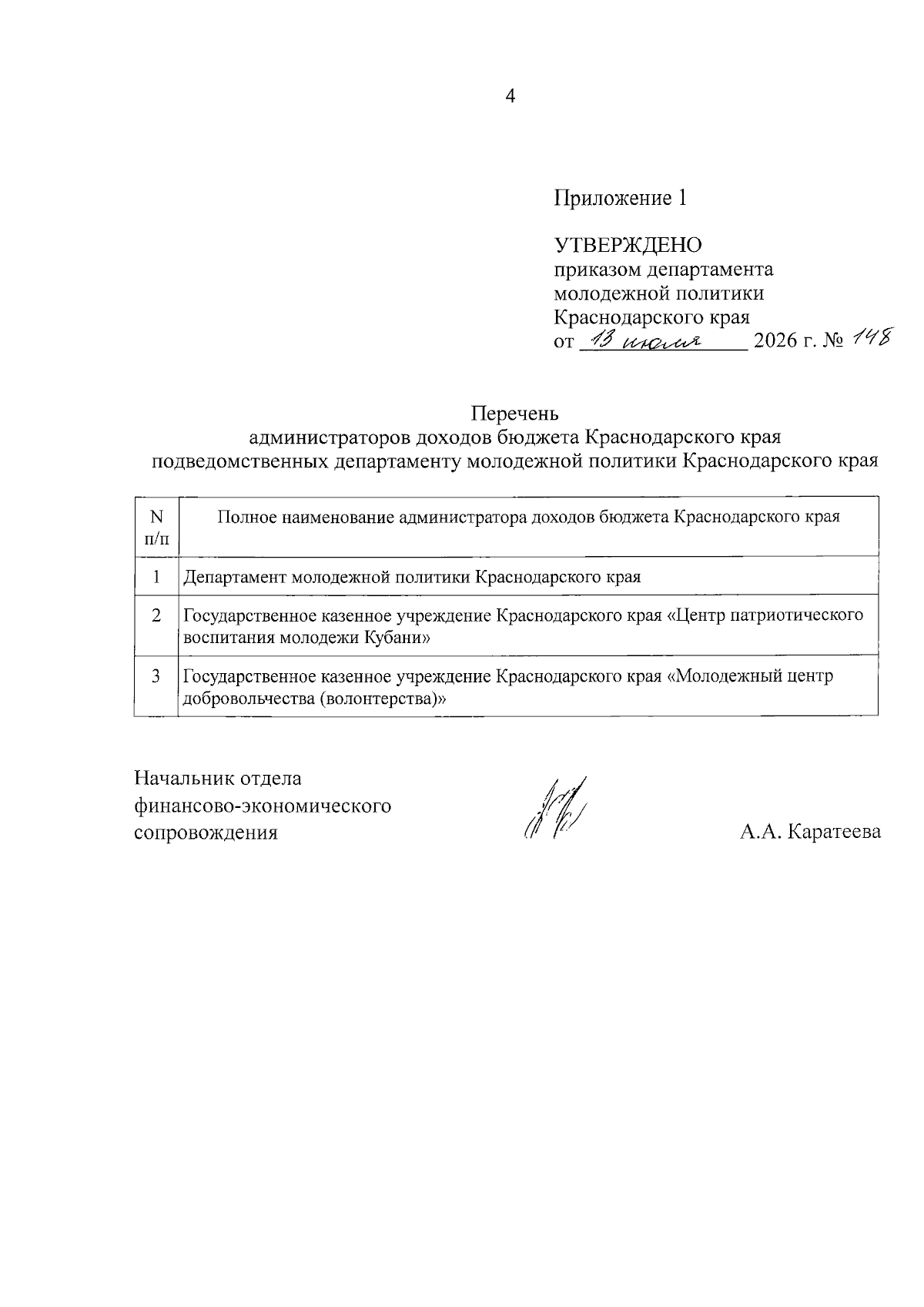 4

Приложение 1

УТВЕРЖДЕНО
приказом департамента
молодежной политики
Краснодарского края
от 13 июля 2026 г. № 148

Перечень
администраторов доходов бюджета Краснодарского края
подведомственных департаменту молодежной политики Краснодарского края

| N п/п | Полное наименование администратора доходов бюджета Краснодарского края |
|---|---|
| 1 | Департамент молодежной политики Краснодарского края |
| 2 | Государственное казенное учреждение Краснодарского края «Центр патриотического воспитания молодежи Кубани» |
| 3 | Государственное казенное учреждение Краснодарского края «Молодежный центр добровольчества (волонтерства)» |

Начальник отдела
финансово-экономического
сопровождения А.А. Каратеева